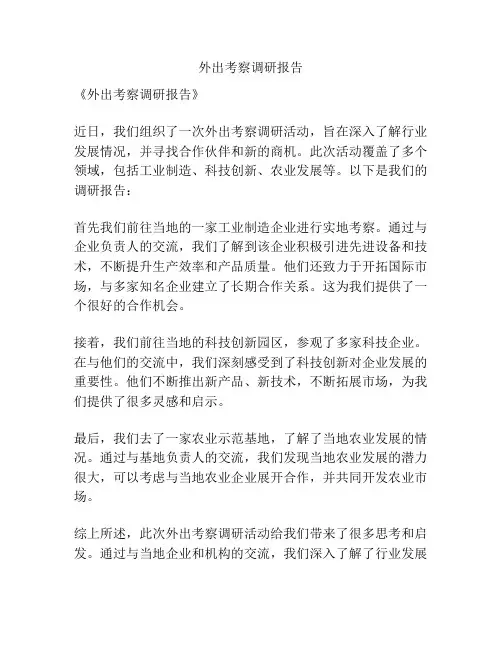 外出考察调研报告

《外出考察调研报告》

近日，我们组织了一次外出考察调研活动，旨在深入了解行业发展情况，并寻找合作伙伴和新的商机。此次活动覆盖了多个领域，包括工业制造、科技创新、农业发展等。以下是我们的调研报告：

首先我们前往当地的一家工业制造企业进行实地考察。通过与企业负责人的交流，我们了解到该企业积极引进先进设备和技术，不断提升生产效率和产品质量。他们还致力于开拓国际市场，与多家知名企业建立了长期合作关系。这为我们提供了一个很好的合作机会。

接着，我们前往当地的科技创新园区，参观了多家科技企业。在与他们的交流中，我们深刻感受到了科技创新对企业发展的重要性。他们不断推出新产品、新技术，不断拓展市场，为我们提供了很多灵感和启示。

最后，我们去了一家农业示范基地，了解了当地农业发展的情况。通过与基地负责人的交流，我们发现当地农业发展的潜力很大，可以考虑与当地农业企业展开合作，并共同开发农业市场。

综上所述，此次外出考察调研活动给我们带来了很多思考和启发。通过与当地企业和机构的交流，我们深入了解了行业发展